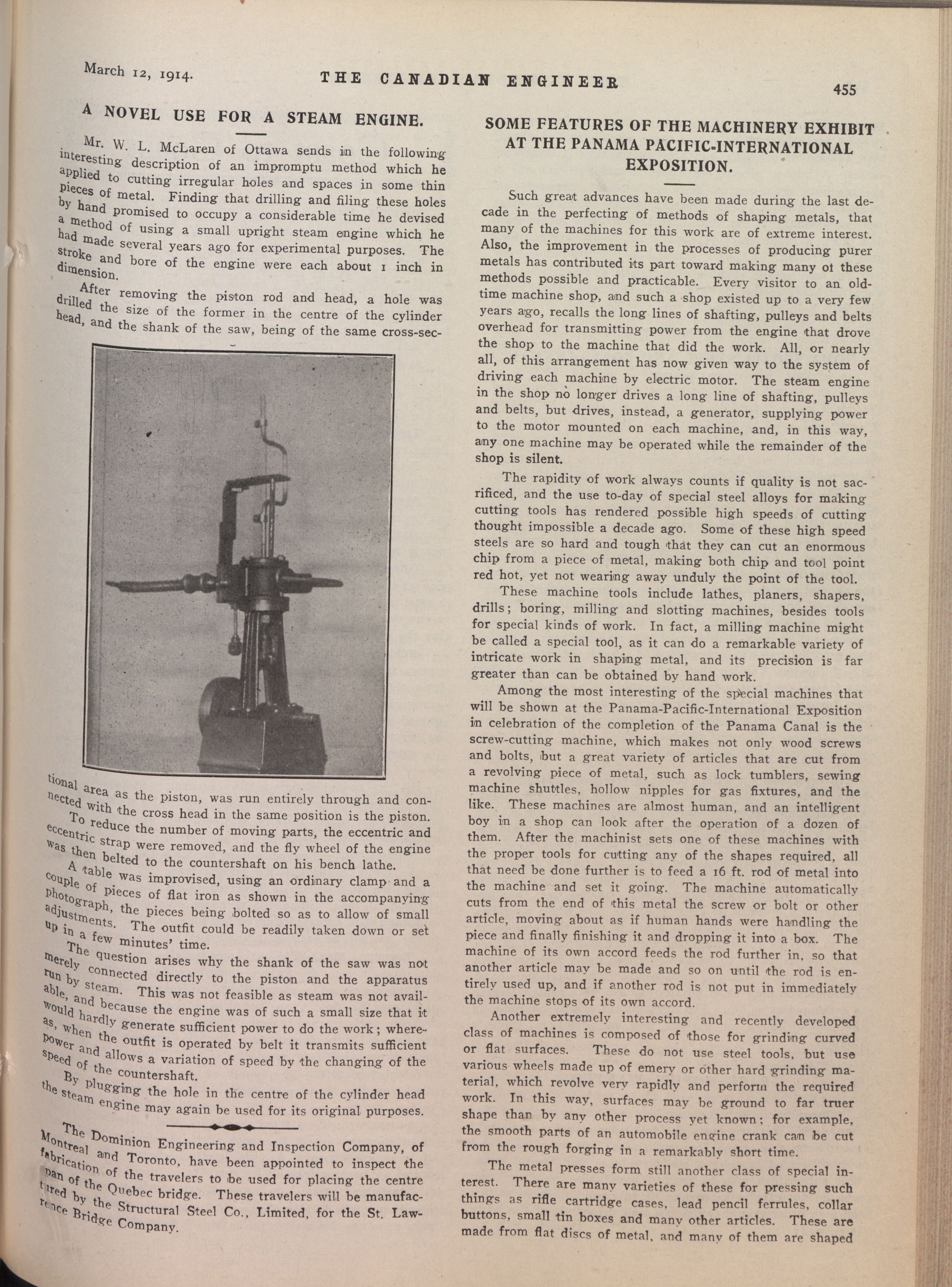 March 12, 1914. THE CANADIAN ENGINEER 455

A NOVEL USE FOR A STEAM ENGINE.

Mr. W. L. McLaren of Ottawa sends in the following interesting description of an impromptu method which he applied to cutting irregular holes and spaces in some thin pieces of metal. Finding that drilling and filing these holes by hand promised to occupy a considerable time he devised a method of using a small upright steam engine which he had made several years ago for experimental purposes. The stroke and bore of the engine were each about 1 inch in dimension.

After removing the piston rod and head, a hole was drilled the size of the former in the centre of the cylinder head, and the shank of the saw, being of the same cross-sectional area as the piston, was run entirely through and connected with the cross head in the same position is the piston.

To reduce the number of moving parts, the eccentric and eccentric strap were removed, and the fly wheel of the engine was then belted to the countershaft on his bench lathe.

A table was improvised, using an ordinary clamp and a couple of pieces of flat iron as shown in the accompanying photograph, the pieces being bolted so as to allow of small adjustments. The outfit could be readily taken down or set up in a few minutes' time.

The question arises why the shank of the saw was not merely connected directly to the piston and the apparatus run by steam. This was not feasible as steam was not available, and because the engine was of such a small size that it would hardly generate sufficient power to do the work; whereas, when the outfit is operated by belt it transmits sufficient power and allows a variation of speed by the changing of the speed of the countershaft.

By plugging the hole in the centre of the cylinder head the steam engine may again be used for its original purposes.

The Dominion Engineering and Inspection Company, of Montreal and Toronto, have been appointed to inspect the fabrication of the travelers to be used for placing the centre span of the Quebec bridge. These travelers will be manufactured by the Structural Steel Co., Limited, for the St. Lawrence Bridge Company.

SOME FEATURES OF THE MACHINERY EXHIBIT AT THE PANAMA PACIFIC-INTERNATIONAL EXPOSITION.

Such great advances have been made during the last decade in the perfecting of methods of shaping metals, that many of the machines for this work are of extreme interest. Also, the improvement in the processes of producing purer metals has contributed its part toward making many of these methods possible and practicable. Every visitor to an old-time machine shop, and such a shop existed up to a very few years ago, recalls the long lines of shafting, pulleys and belts overhead for transmitting power from the engine that drove the shop to the machine that did the work. All, or nearly all, of this arrangement has now given way to the system of driving each machine by electric motor. The steam engine in the shop no longer drives a long line of shafting, pulleys and belts, but drives, instead, a generator, supplying power to the motor mounted on each machine, and, in this way, any one machine may be operated while the remainder of the shop is silent.

The rapidity of work always counts if quality is not sacrificed, and the use to-day of special steel alloys for making cutting tools has rendered possible high speeds of cutting thought impossible a decade ago. Some of these high speed steels are so hard and tough that they can cut an enormous chip from a piece of metal, making both chip and tool point red hot, yet not wearing away unduly the point of the tool.

These machine tools include lathes, planers, shapers, drills; boring, milling and slotting machines, besides tools for special kinds of work. In fact, a milling machine might be called a special tool, as it can do a remarkable variety of intricate work in shaping metal, and its precision is far greater than can be obtained by hand work.

Among the most interesting of the special machines that will be shown at the Panama-Pacific-International Exposition in celebration of the completion of the Panama Canal is the screw-cutting machine, which makes not only wood screws and bolts, but a great variety of articles that are cut from a revolving piece of metal, such as lock tumblers, sewing machine shuttles, hollow nipples for gas fixtures, and the like. These machines are almost human, and an intelligent boy in a shop can look after the operation of a dozen of them. After the machinist sets one of these machines with the proper tools for cutting any of the shapes required, all that need be done further is to feed a 16 ft. rod of metal into the machine and set it going. The machine automatically cuts from the end of this metal the screw or bolt or other article, moving about as if human hands were handling the piece and finally finishing it and dropping it into a box. The machine of its own accord feeds the rod further in, so that another article may be made and so on until the rod is entirely used up, and if another rod is not put in immediately the machine stops of its own accord.

Another extremely interesting and recently developed class of machines is composed of those for grinding curved or flat surfaces. These do not use steel tools, but use various wheels made up of emery or other hard grinding material, which revolve very rapidly and perform the required work. In this way, surfaces may be ground to far truer shape than by any other process yet known; for example, the smooth parts of an automobile engine crank can be cut from the rough forging in a remarkably short time.

The metal presses form still another class of special interest. There are many varieties of these for pressing such things as rifle cartridge cases, lead pencil ferrules, collar buttons, small tin boxes and many other articles. These are made from flat discs of metal, and many of them are shaped